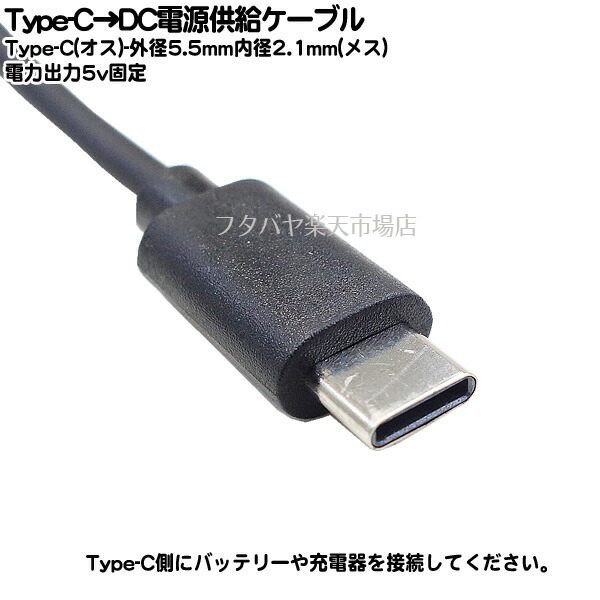 Type-C→DC電源供給ケーブル
Type-C(オス)-外径5.5mm内径2.1mm(メス)
電力出力5v固定

フタバヤ楽天市場店

Type-C側にバッテリーや充電器を接続してください。